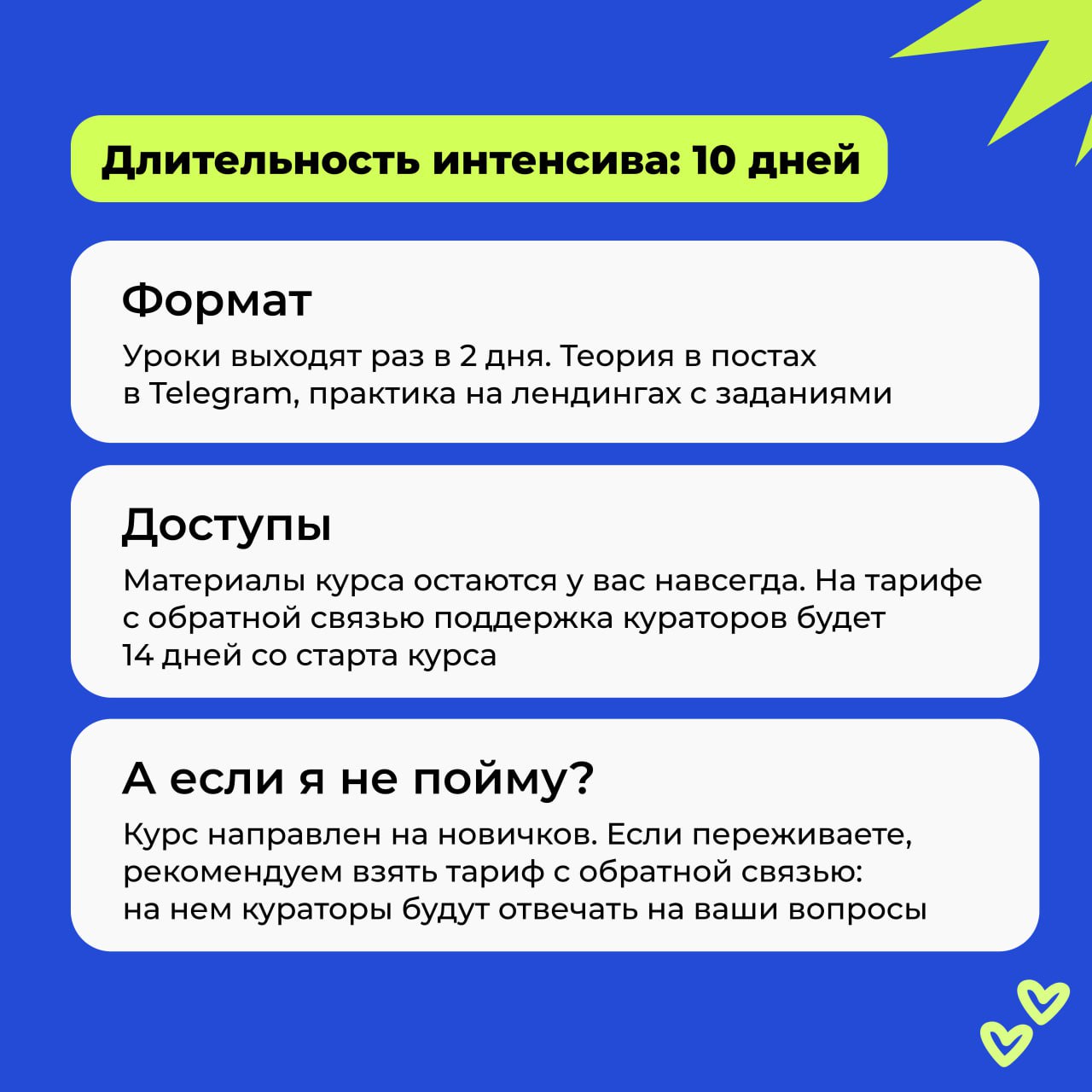 Длительность интенсива: 10 дней

Формат

Уроки выходят раз в 2 дня. Теория в постах в Telegram, практика на лендингах с заданиями

Доступы

Материалы курса остаются у вас навсегда. На тарифе с обратной связью поддержка кураторов будет 14 дней со старта курса

А если я не пойму?

Курс направлен на новичков. Если переживаете, рекомендуем взять тариф с обратной связью: на нем кураторы будут отвечать на ваши вопросы